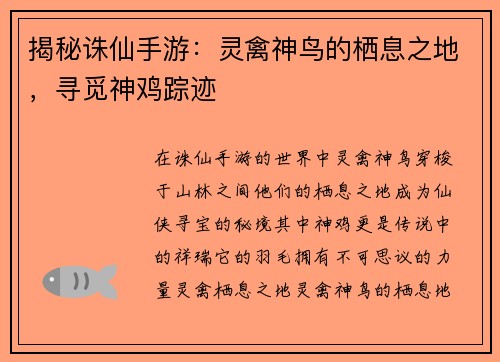 揭秘诛仙手游：灵禽神鸟的栖息之地，寻觅神鸡踪迹

在诛仙手游的世界中灵禽神鸟穿梭于山林之间他们的栖息之地成为仙侠寻宝的秘境其中神鸡更是传说中的祥瑞它的羽毛拥有不可思议的力量灵禽栖息之地灵禽神鸟的栖息地